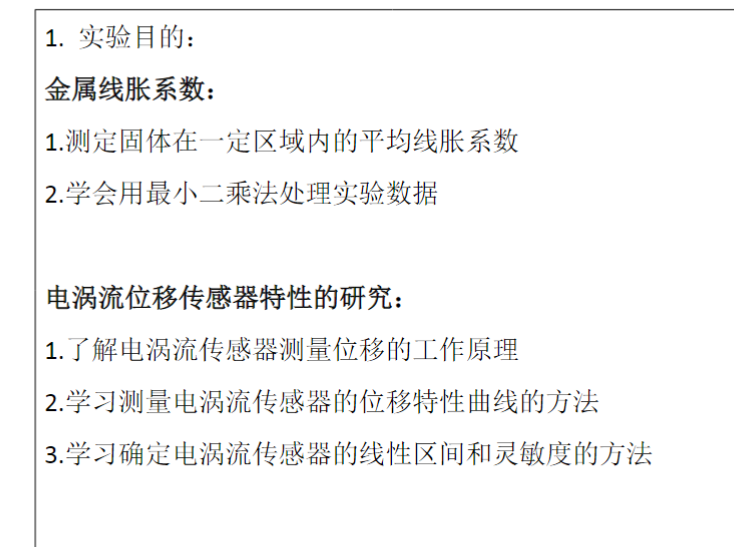 1.实验目的：

金属线胀系数：

1.测定固体在一定区域内的平均线胀系数

2.学会用最小二乘法处理实验数据

电涡流位移传感器特性的研究：

1.了解电涡流传感器测量位移的工作原理

2.学习测量电涡流传感器的位移特性曲线的方法

3.学习确定电涡流传感器的线性区间和灵敏度的方法